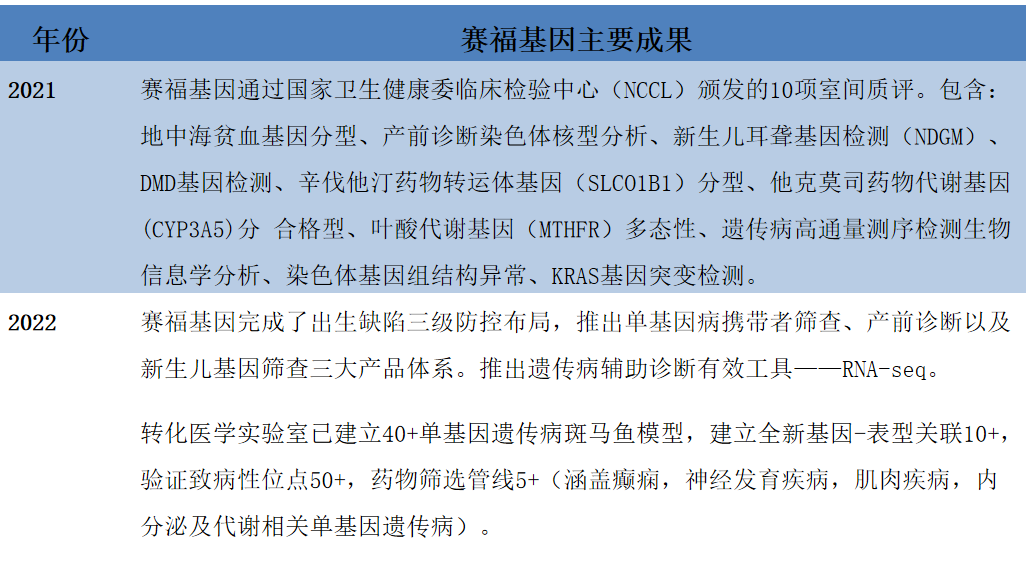 | 年份 | 赛福基因主要成果 |
|---|---|
| 2021 | 赛福基因通过国家卫生健康委临床检验中心（NCCL）颁发的10项室间质评。包含：地中海贫血基因分型、产前诊断染色体核型分析、新生儿耳聋基因检测（NDGM）、DMD基因检测、辛伐他汀药物转运体基因（SLCO1B1）分型、他克莫司药物代谢基因(CYP3A5)分 合格型、叶酸代谢基因（MTHFR）多态性、遗传病高通量测序检测生物信息学分析、染色体基因组结构异常、KRAS基因突变检测。 |
| 2022 | 赛福基因完成了出生缺陷三级防控布局，推出单基因病携带者筛查、产前诊断以及新生儿基因筛查三大产品体系。推出遗传病辅助诊断有效工具——RNA-seq。<br><br>转化医学实验室已建立40+单基因遗传病斑马鱼模型，建立全新基因-表型关联10+，验证致病性位点50+，药物筛选管线5+（涵盖癫痫，神经发育疾病，肌肉疾病，内分泌及代谢相关单基因遗传病）。 |